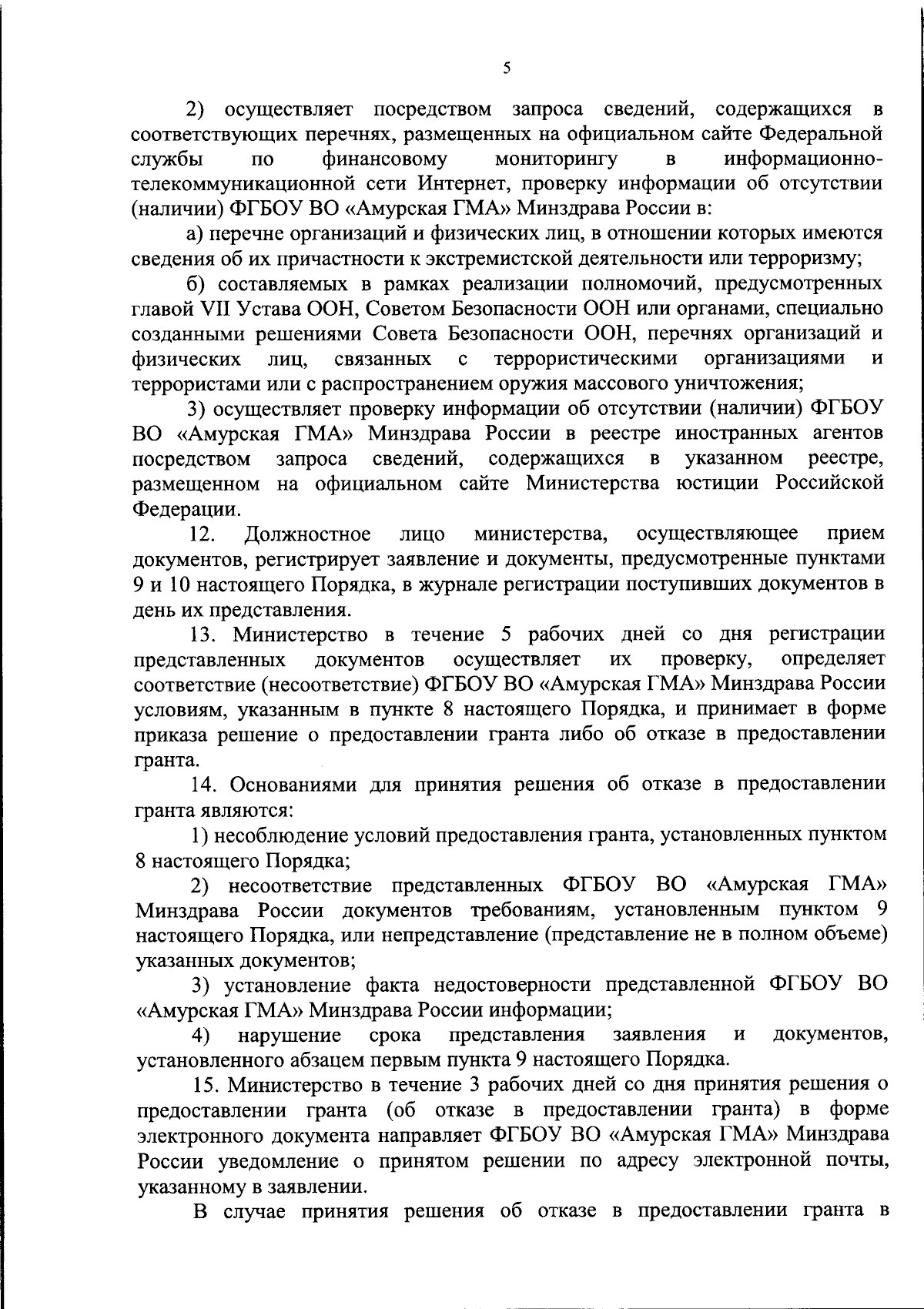 5

2) осуществляет посредством запроса сведений, содержащихся в соответствующих перечнях, размещенных на официальном сайте Федеральной службы по финансовому мониторингу в информационно-телекоммуникационной сети Интернет, проверку информации об отсутствии (наличии) ФГБОУ ВО «Амурская ГМА» Минздрава России в:

а) перечне организаций и физических лиц, в отношении которых имеются сведения об их причастности к экстремистской деятельности или терроризму;

б) составляемых в рамках реализации полномочий, предусмотренных главой VII Устава ООН, Советом Безопасности ООН или органами, специально созданными решениями Совета Безопасности ООН, перечнях организаций и физических лиц, связанных с террористическими организациями и террористами или с распространением оружия массового уничтожения;

3) осуществляет проверку информации об отсутствии (наличии) ФГБОУ ВО «Амурская ГМА» Минздрава России в реестре иностранных агентов посредством запроса сведений, содержащихся в указанном реестре, размещенном на официальном сайте Министерства юстиции Российской Федерации.

12. Должностное лицо министерства, осуществляющее прием документов, регистрирует заявление и документы, предусмотренные пунктами 9 и 10 настоящего Порядка, в журнале регистрации поступивших документов в день их представления.

13. Министерство в течение 5 рабочих дней со дня регистрации представленных документов осуществляет их проверку, определяет соответствие (несоответствие) ФГБОУ ВО «Амурская ГМА» Минздрава России условиям, указанным в пункте 8 настоящего Порядка, и принимает в форме приказа решение о предоставлении гранта либо об отказе в предоставлении гранта.

14. Основаниями для принятия решения об отказе в предоставлении гранта являются:

1) несоблюдение условий предоставления гранта, установленных пунктом 8 настоящего Порядка;

2) несоответствие представленных ФГБОУ ВО «Амурская ГМА» Минздрава России документов требованиям, установленным пунктом 9 настоящего Порядка, или непредставление (представление не в полном объеме) указанных документов;

3) установление факта недостоверности представленной ФГБОУ ВО «Амурская ГМА» Минздрава России информации;

4) нарушение срока представления заявления и документов, установленного абзацем первым пункта 9 настоящего Порядка.

15. Министерство в течение 3 рабочих дней со дня принятия решения о предоставлении гранта (об отказе в предоставлении гранта) в форме электронного документа направляет ФГБОУ ВО «Амурская ГМА» Минздрава России уведомление о принятом решении по адресу электронной почты, указанному в заявлении.

В случае принятия решения об отказе в предоставлении гранта в